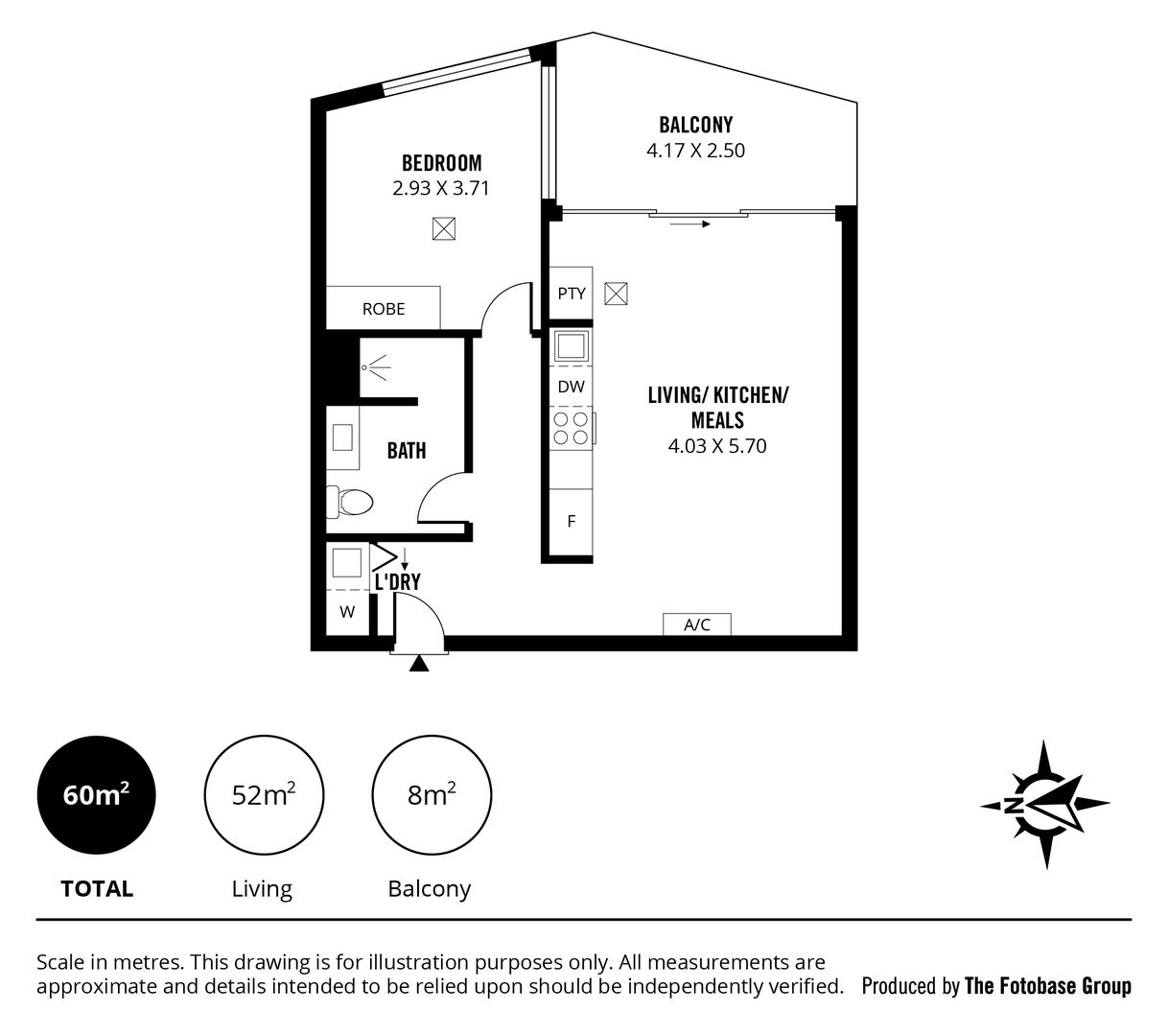 BALCONY
4.17 X 2.50

BEDROOM
2.93 X 3.71

ROBE

PTY

DW

LIVING/ KITCHEN/ MEALS
4.03 X 5.70

BATH

F

L'DRY

W

A/C

$60m^2$
TOTAL

$52m^2$
Living

$8m^2$
Balcony

N

Scale in metres. This drawing is for illustration purposes only. All measurements are approximate and details intended to be relied upon should be independently verified.

Produced by The Fotobase Group